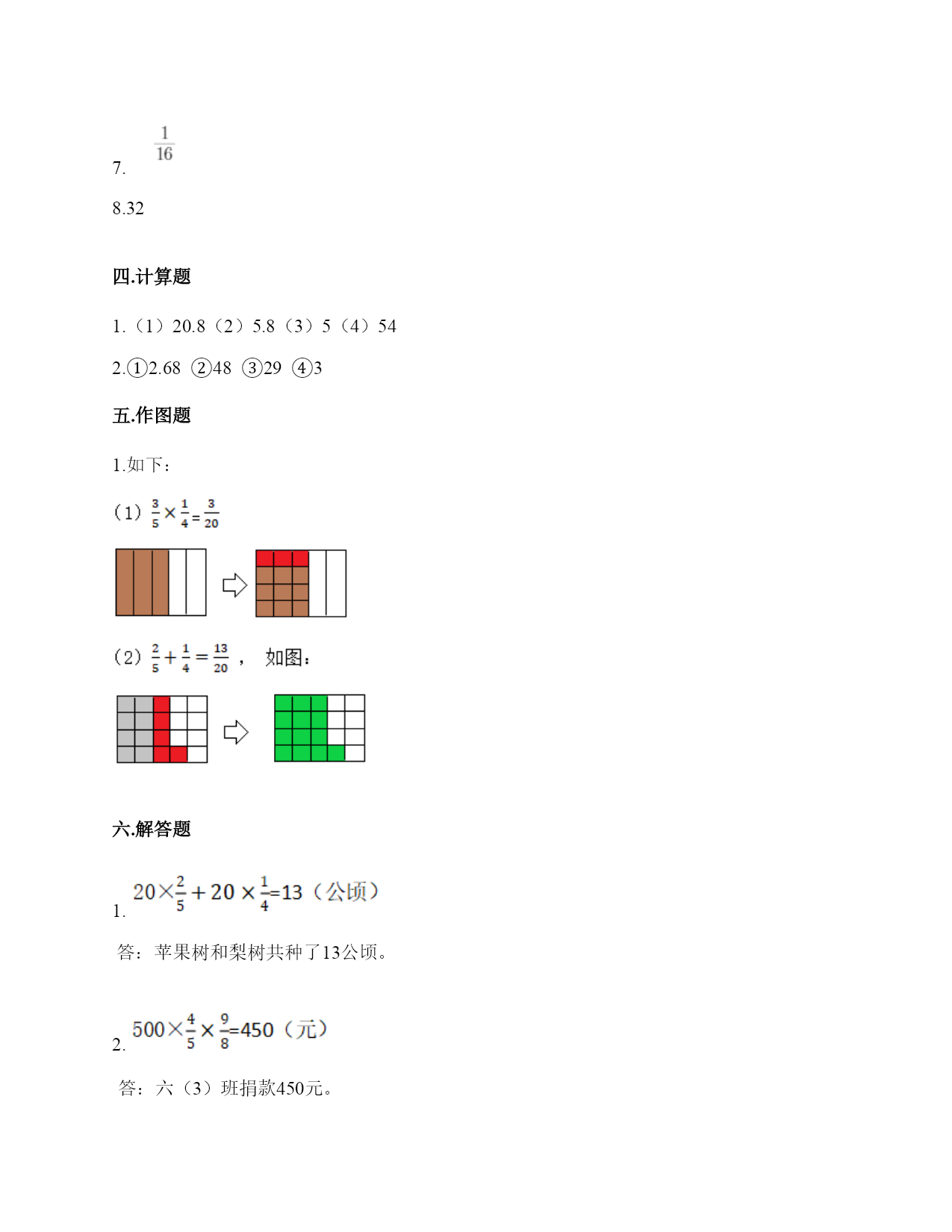 7. $\frac{1}{16}$

8.32

四.计算题

1.（1）20.8（2）5.8（3）5（4）54

2.①2.68 ②48 ③29 ④3

五.作图题

1.如下：

（1）$\frac{3}{5}\times\frac{1}{4}=\frac{3}{20}$

（2）$\frac{2}{5}+\frac{1}{4}=\frac{13}{20}$， 如图：

六.解答题

1. $20\times\frac{2}{5}+20\times\frac{1}{4}=13$（公顷）

答：苹果树和梨树共种了13公顷。

2. $500\times\frac{4}{5}\times\frac{9}{8}=450$（元）

答：六（3）班捐款450元。